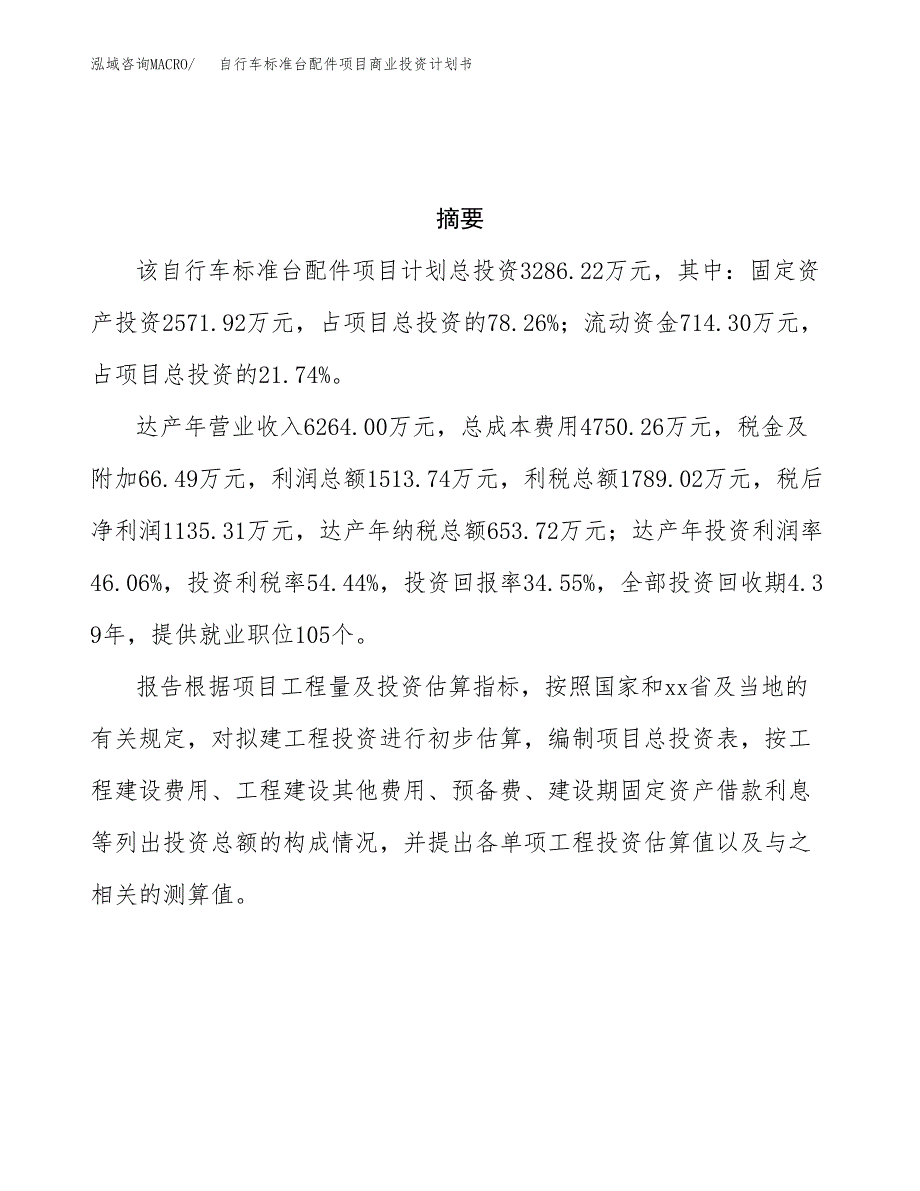 泓域咨询MACRO/　自行车标准台配件项目商业投资计划书

摘要

该自行车标准台配件项目计划总投资3286.22万元，其中：固定资产投资2571.92万元，占项目总投资的78.26%；流动资金714.30万元，占项目总投资的21.74%。

达产年营业收入6264.00万元，总成本费用4750.26万元，税金及附加66.49万元，利润总额1513.74万元，利税总额1789.02万元，税后净利润1135.31万元，达产年纳税总额653.72万元；达产年投资利润率46.06%，投资利税率54.44%，投资回报率34.55%，全部投资回收期4.39年，提供就业职位105个。

报告根据项目工程量及投资估算指标，按照国家和xx省及当地的有关规定，对拟建工程投资进行初步估算，编制项目总投资表，按工程建设费用、工程建设其他费用、预备费、建设期固定资产借款利息等列出投资总额的构成情况，并提出各单项工程投资估算值以及与之相关的测算值。